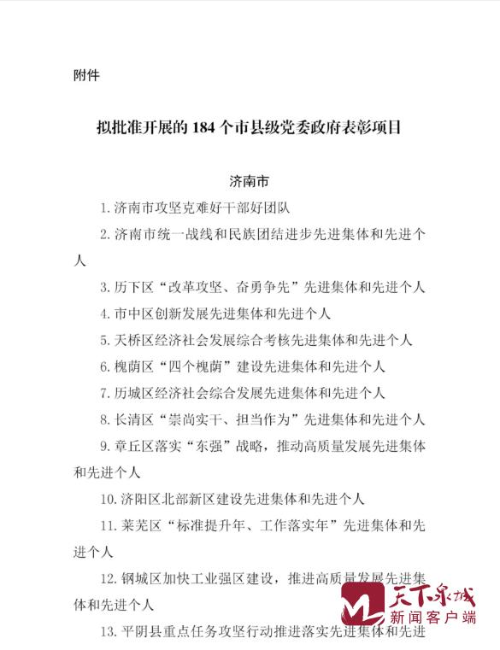 附件

拟批准开展的 184 个市县级党委政府表彰项目

济南市

1. 济南市攻坚克难好干部好团队

2. 济南市统一战线和民族团结进步先进集体和先进个人

3. 历下区“改革攻坚、奋勇争先”先进集体和先进个人

4. 市中区创新发展先进集体和先进个人

5. 天桥区经济社会发展综合考核先进集体和先进个人

6. 槐荫区“四个槐荫”建设先进集体和先进个人

7. 历城区经济社会综合发展先进集体和先进个人

8. 长清区“崇尚实干、担当作为”先进集体和先进个人

9. 章丘区落实“东强”战略，推动高质量发展先进集体和先进个人

10. 济阳区北部新区建设先进集体和先进个人

11. 莱芜区“标准提升年、工作落实年”先进集体和先进个人

12. 钢城区加快工业强区建设，推进高质量发展先进集体和先进个人

13. 平阴县重点任务攻坚行动推进落实先进集体和先进

天下泉城
新闻客户端